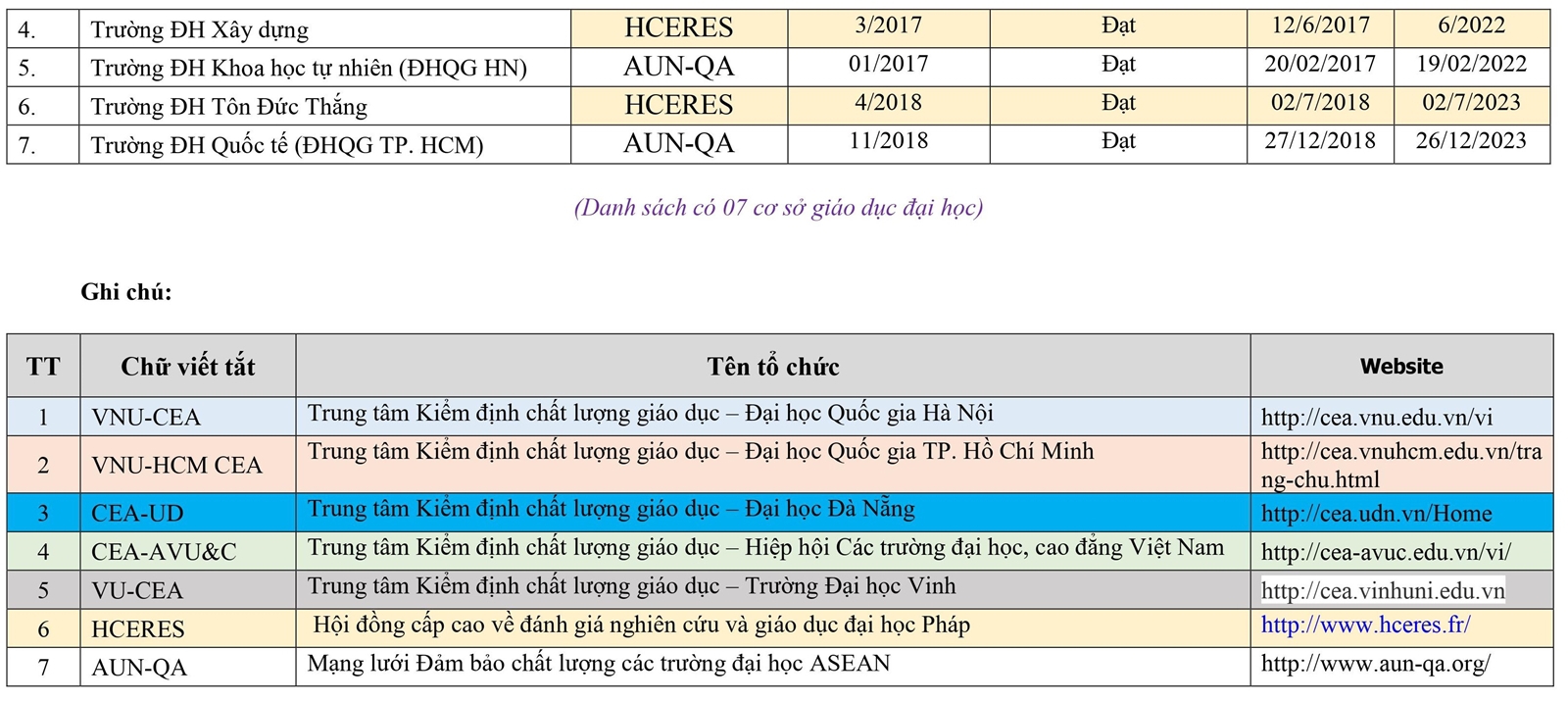 | 4. | Trường ĐH Xây dựng | HCERES | 3/2017 | Đạt | 12/6/2017 | 6/2022 |
|---|---|---|---|---|---|---|
| 5. | Trường ĐH Khoa học tự nhiên (ĐHQG HN) | AUN-QA | 01/2017 | Đạt | 20/02/2017 | 19/02/2022 |
| 6. | Trường ĐH Tôn Đức Thắng | HCERES | 4/2018 | Đạt | 02/7/2018 | 02/7/2023 |
| 7. | Trường ĐH Quốc tế (ĐHQG TP. HCM) | AUN-QA | 11/2018 | Đạt | 27/12/2018 | 26/12/2023 |

(Danh sách có 07 cơ sở giáo dục đại học)

Ghi chú:

| TT | Chữ viết tắt | Tên tổ chức | Website |
|---|---|---|---|
| 1 | VNU-CEA | Trung tâm Kiểm định chất lượng giáo dục – Đại học Quốc gia Hà Nội | http://cea.vnu.edu.vn/vi |
| 2 | VNU-HCM CEA | Trung tâm Kiểm định chất lượng giáo dục – Đại học Quốc gia TP. Hồ Chí Minh | http://cea.vnuhcm.edu.vn/trang-chu.html |
| 3 | CEA-UD | Trung tâm Kiểm định chất lượng giáo dục – Đại học Đà Nẵng | http://cea.udn.vn/Home |
| 4 | CEA-AVU&C | Trung tâm Kiểm định chất lượng giáo dục – Hiệp hội Các trường đại học, cao đẳng Việt Nam | http://cea-avuc.edu.vn/vi/ |
| 5 | VU-CEA | Trung tâm Kiểm định chất lượng giáo dục – Trường Đại học Vinh | http://cea.vinhuni.edu.vn |
| 6 | HCERES | Hội đồng cấp cao về đánh giá nghiên cứu và giáo dục đại học Pháp | http://www.hceres.fr/ |
| 7 | AUN-QA | Mạng lưới Đảm bảo chất lượng các trường đại học ASEAN | http://www.aun-qa.org/ |